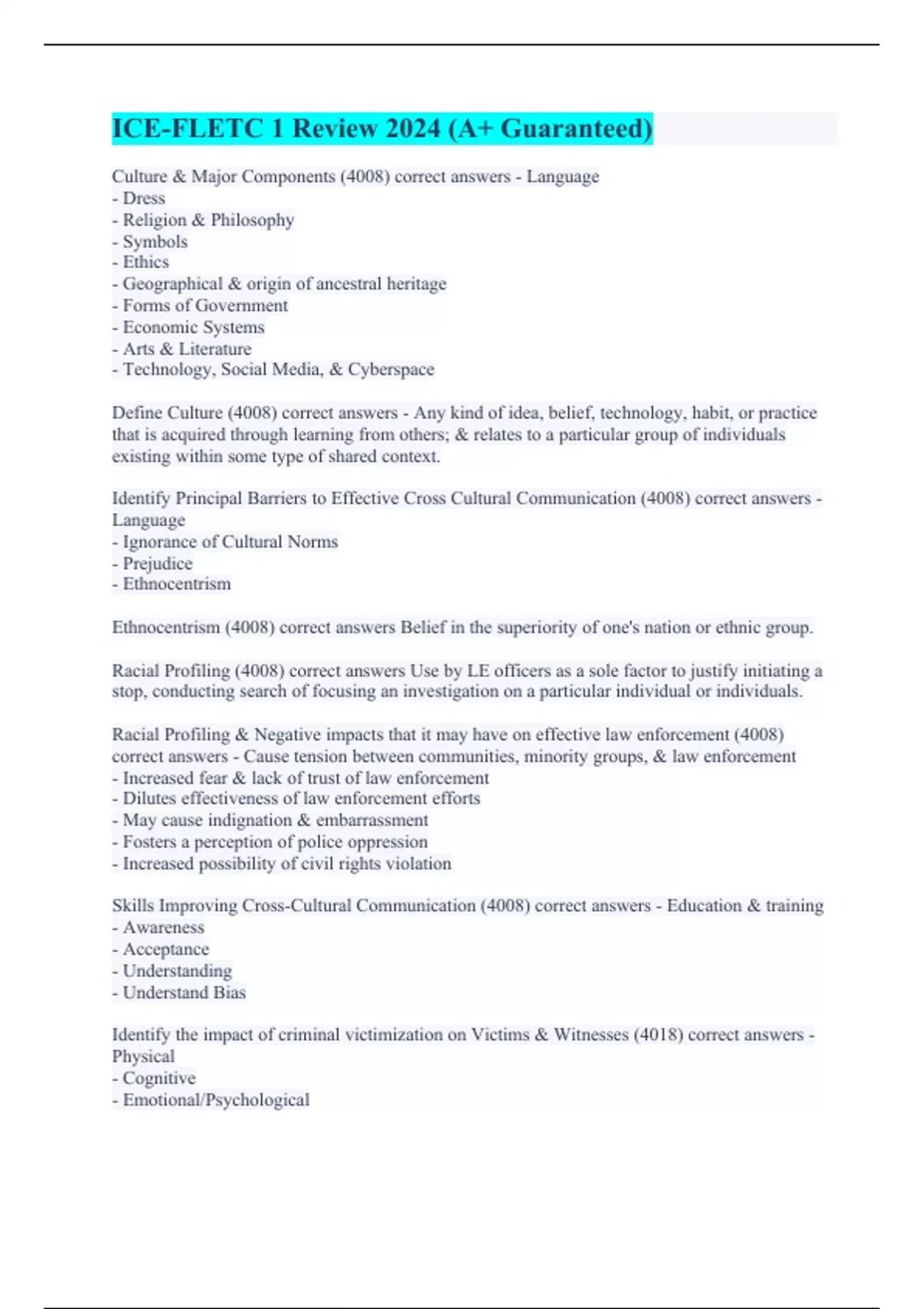 ICE-FLETC 1 Review 2024 (A+ Guaranteed)

Culture & Major Components (4008) correct answers - Language
- Dress
- Religion & Philosophy
- Symbols
- Ethics
- Geographical & origin of ancestral heritage
- Forms of Government
- Economic Systems
- Arts & Literature
- Technology, Social Media, & Cyberspace

Define Culture (4008) correct answers - Any kind of idea, belief, technology, habit, or practice that is acquired through learning from others; & relates to a particular group of individuals existing within some type of shared context.

Identify Principal Barriers to Effective Cross Cultural Communication (4008) correct answers - Language
- Ignorance of Cultural Norms
- Prejudice
- Ethnocentrism

Ethnocentrism (4008) correct answers Belief in the superiority of one's nation or ethnic group.

Racial Profiling (4008) correct answers Use by LE officers as a sole factor to justify initiating a stop, conducting search of focusing an investigation on a particular individual or individuals.

Racial Profiling & Negative impacts that it may have on effective law enforcement (4008) correct answers - Cause tension between communities, minority groups, & law enforcement
- Increased fear & lack of trust of law enforcement
- Dilutes effectiveness of law enforcement efforts
- May cause indignation & embarrassment
- Fosters a perception of police oppression
- Increased possibility of civil rights violation

Skills Improving Cross-Cultural Communication (4008) correct answers - Education & training
- Awareness
- Acceptance
- Understanding
- Understand Bias

Identify the impact of criminal victimization on Victims & Witnesses (4018) correct answers - Physical
- Cognitive
- Emotional/Psychological